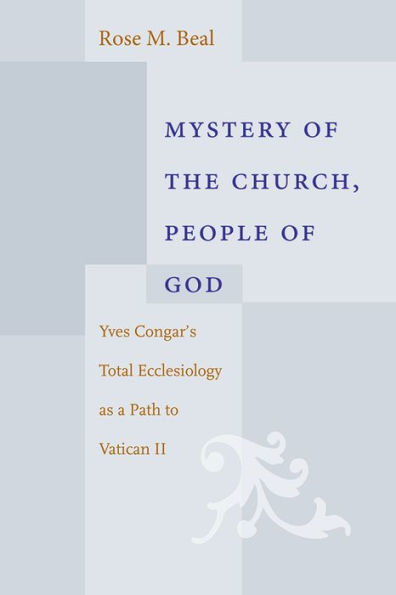 Rose M. Beal

MYSTERY OF THE CHURCH, PEOPLE OF GOD

Yves Congar's Total Ecclesiology as a Path to Vatican II